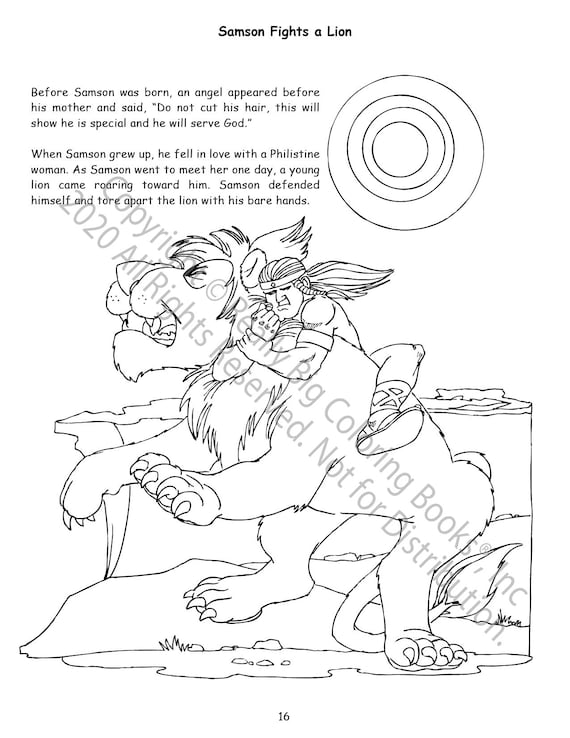 Samson Fights a Lion

Before Samson was born, an angel appeared before his mother and said, "Do not cut his hair, this will show he is special and he will serve God."

When Samson grew up, he fell in love with a Philistine woman. As Samson went to meet her one day, a young lion came roaring toward him. Samson defended himself and tore apart the lion with his bare hands.

Copyright © Really Big Coloring Books®, Inc 2020 All Rights Reserved. Not for Distribution.

16